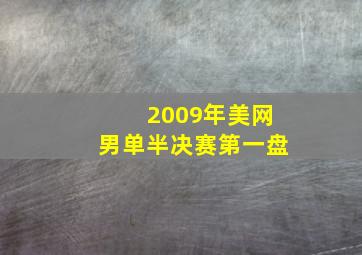 2009年美网
男单半决赛第一盘